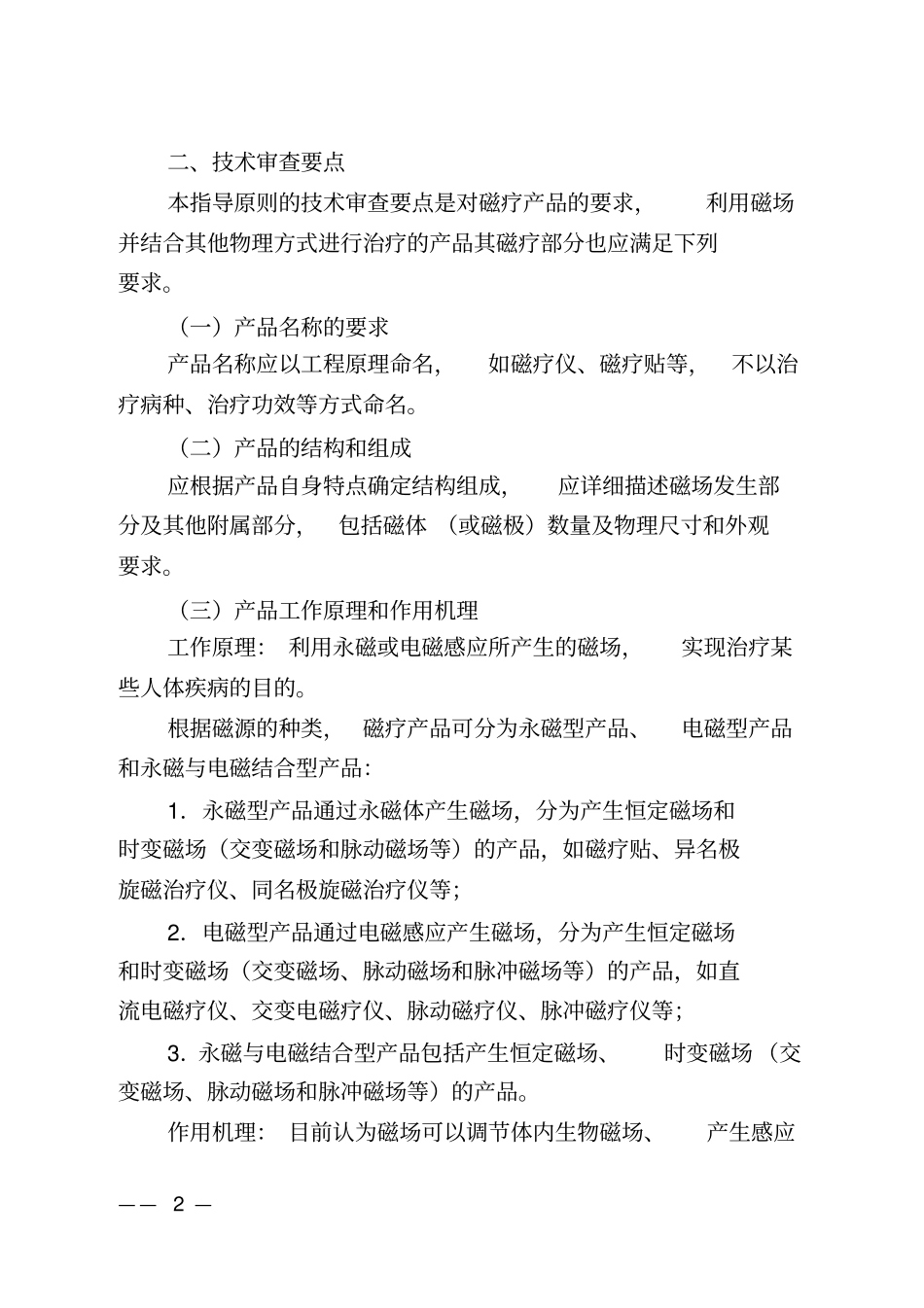 二、技术审查要点

本指导原则的技术审查要点是对磁疗产品的要求，利用磁场并结合其他物理方式进行治疗的产品其磁疗部分也应满足下列要求。

（一）产品名称的要求

产品名称应以工程原理命名，如磁疗仪、磁疗贴等，不以治疗病种、治疗功效等方式命名。

（二）产品的结构和组成

应根据产品自身特点确定结构组成，应详细描述磁场发生部分及其他附属部分，包括磁体（或磁极）数量及物理尺寸和外观要求。

（三）产品工作原理和作用机理

工作原理：利用永磁或电磁感应所产生的磁场，实现治疗某些人体疾病的目的。

根据磁源的种类，磁疗产品可分为永磁型产品、电磁型产品和永磁与电磁结合型产品：

1.永磁型产品通过永磁体产生磁场，分为产生恒定磁场和时变磁场（交变磁场和脉动磁场等）的产品，如磁疗贴、异名极旋磁治疗仪、同名极旋磁治疗仪等；

2.电磁型产品通过电磁感应产生磁场，分为产生恒定磁场和时变磁场（交变磁场、脉动磁场和脉冲磁场等）的产品，如直流电磁疗仪、交变电磁疗仪、脉动磁疗仪、脉冲磁疗仪等；

3.永磁与电磁结合型产品包括产生恒定磁场、时变磁场（交变磁场、脉动磁场和脉冲磁场等）的产品。

作用机理：目前认为磁场可以调节体内生物磁场、产生感应

—— 2 —